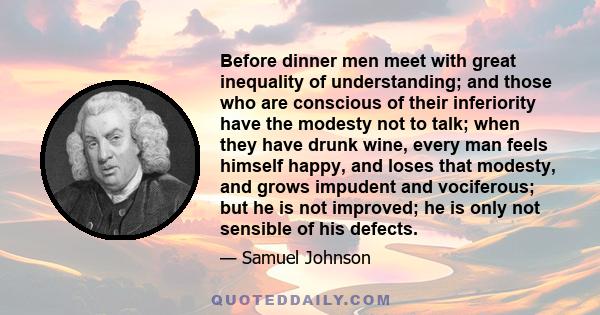 Before dinner men meet with great inequality of understanding; and those who are conscious of their inferiority have the modesty not to talk; when they have drunk wine, every man feels himself happy, and loses that modesty, and grows impudent and vociferous; but he is not improved; he is only not sensible of his defects.

— Samuel Johnson

QUOTEDDAILY.COM